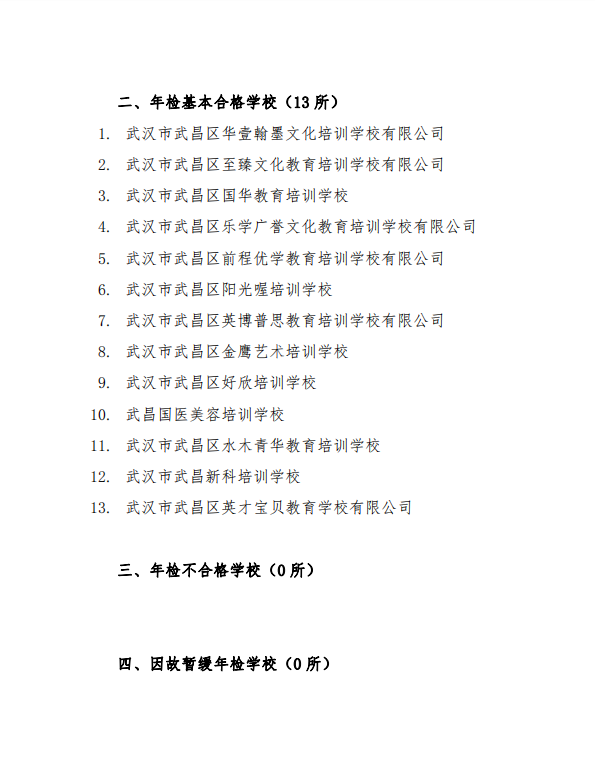 二、年检基本合格学校（13所）

1. 武汉市武昌区华壹翰墨文化培训学校有限公司
2. 武汉市武昌区至臻文化教育培训学校有限公司
3. 武汉市武昌区国华教育培训学校
4. 武汉市武昌区乐学广誉文化教育培训学校有限公司
5. 武汉市武昌区前程优学教育培训学校有限公司
6. 武汉市武昌区阳光喔培训学校
7. 武汉市武昌区英博普思教育培训学校有限公司
8. 武汉市武昌区金鹰艺术培训学校
9. 武汉市武昌区好欣培训学校
10. 武昌国医美容培训学校
11. 武汉市武昌区水木青华教育培训学校
12. 武汉市武昌新科培训学校
13. 武汉市武昌区英才宝贝教育学校有限公司

三、年检不合格学校（0所）

四、因故暂缓年检学校（0所）